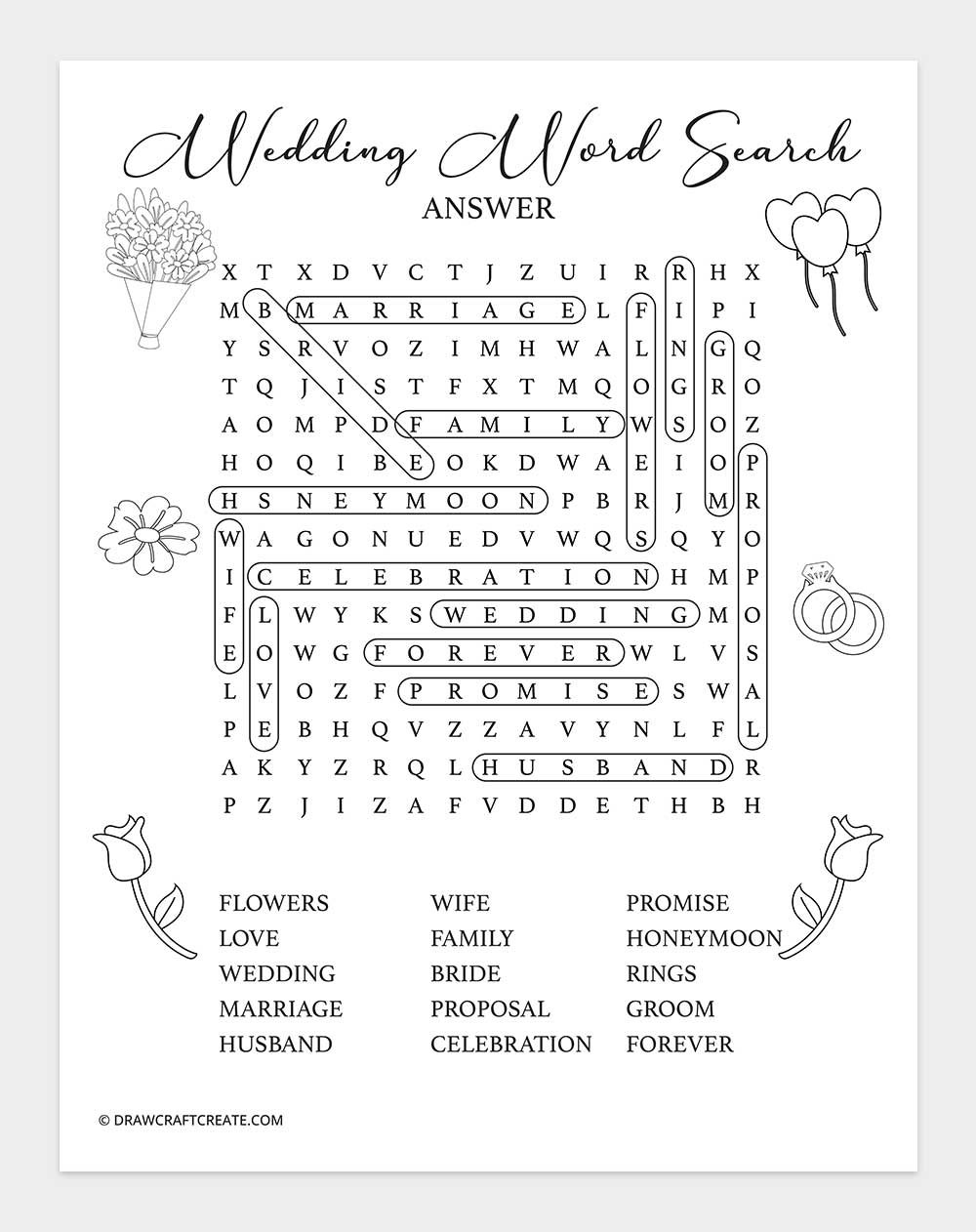 Wedding Word Search
ANSWER

X T X D V C T J Z U I R R H X
M B M A R R I A G E L F I P I
Y S R V O Z I M H W A L N G Q
T Q J I S T F X T M Q O G R O
A O M P D F A M I L Y W S O Z
H O Q I B E O K D W A E I O P
H S N E Y M O O N P B R J M R
W A G O N U E D V W Q S Q Y O
I C E L E B R A T I O N H M P
F L W Y K S W E D D I N G M O
E O W G F O R E V E R W L V S
L V O Z F P R O M I S E S W A
P E B H Q V Z Z A V Y N L F L
A K Y Z R Q L H U S B A N D R
P Z J I Z A F V D D E T H B H

FLOWERS
LOVE
WEDDING
MARRIAGE
HUSBAND

WIFE
FAMILY
BRIDE
PROPOSAL
CELEBRATION

PROMISE
HONEYMOON
RINGS
GROOM
FOREVER

© DRAWCRAFTCREATE.COM